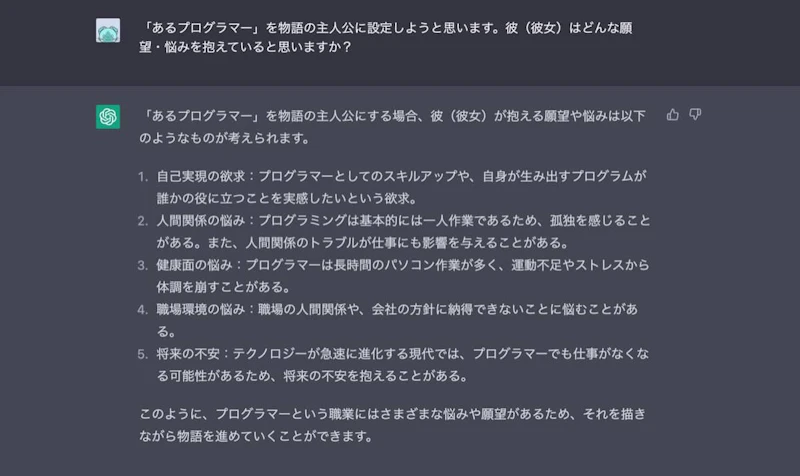 「あるプログラマー」を物語の主人公に設定しようと思います。彼（彼女）はどんな願望・悩みを抱えていると思いますか？

「あるプログラマー」を物語の主人公にする場合、彼（彼女）が抱える願望や悩みは以下のようなものが考えられます。

1. 自己実現の欲求：プログラマーとしてのスキルアップや、自身が生み出すプログラムが誰かの役に立つことを実感したいという欲求。
2. 人間関係の悩み：プログラミングは基本的には一人作業であるため、孤独を感じることがある。また、人間関係のトラブルが仕事にも影響を与えることがある。
3. 健康面の悩み：プログラマーは長時間のパソコン作業が多く、運動不足やストレスから体調を崩すことがある。
4. 職場環境の悩み：職場の人間関係や、会社の方針に納得できないことに悩むことがある。
5. 将来の不安：テクノロジーが急速に進化する現代では、プログラマーでも仕事がなくなる可能性があるため、将来の不安を抱えることがある。

このように、プログラマーという職業にはさまざまな悩みや願望があるため、それを描きながら物語を進めていくことができます。